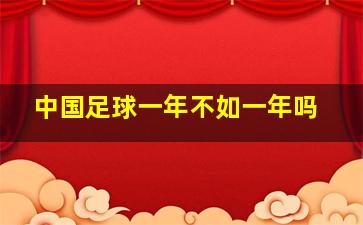 中国足球一年不如一年吗